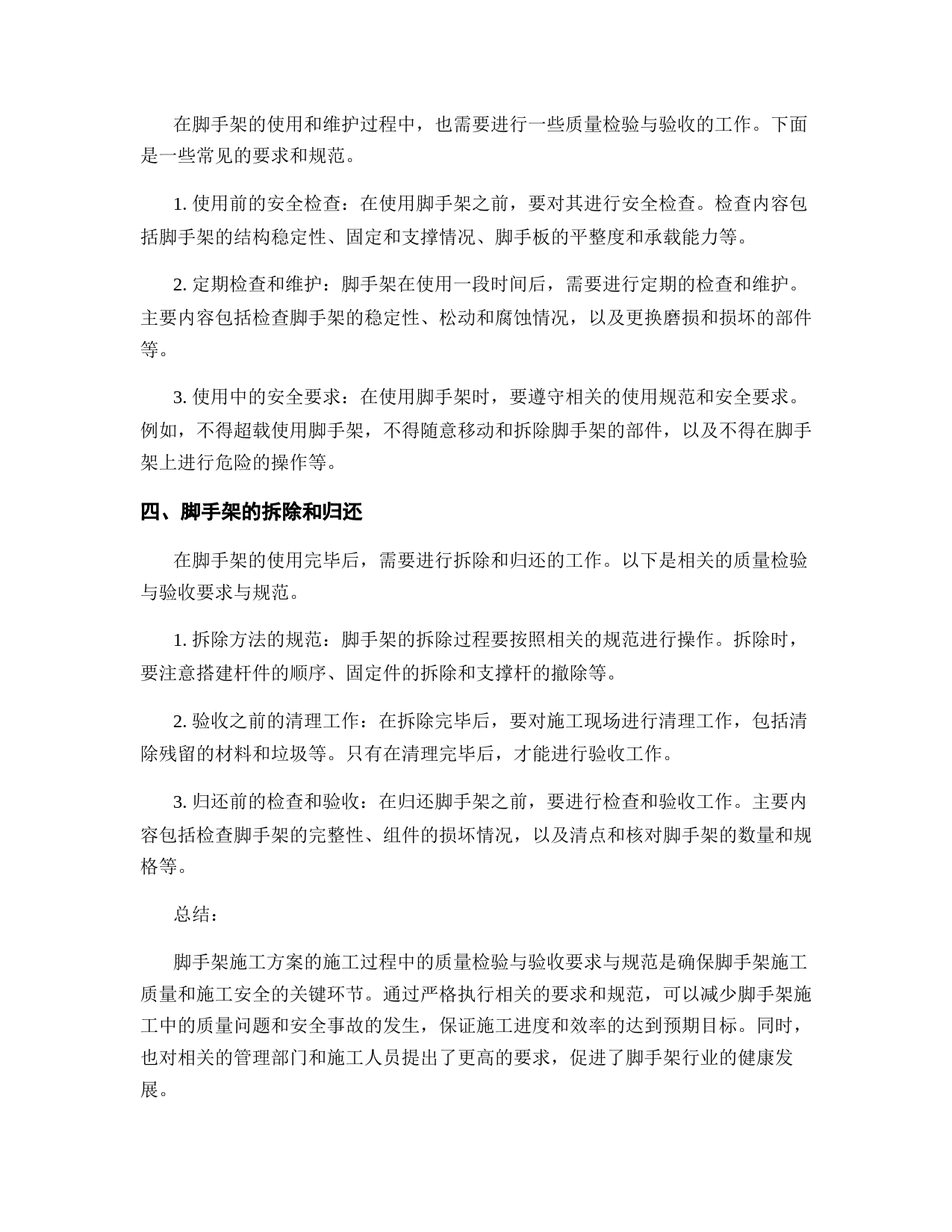 在脚手架的使用和维护过程中，也需要进行一些质量检验与验收的工作。下面是一些常见的要求和规范。

1. 使用前的安全检查：在使用脚手架之前，要对其进行安全检查。检查内容包括脚手架的结构稳定性、固定和支撑情况、脚手板的平整度和承载能力等。

2. 定期检查和维护：脚手架在使用一段时间后，需要进行定期的检查和维护。主要内容包括检查脚手架的稳定性、松动和腐蚀情况，以及更换磨损和损坏的部件等。

3. 使用中的安全要求：在使用脚手架时，要遵守相关的使用规范和安全要求。例如，不得超载使用脚手架，不得随意移动和拆除脚手架的部件，以及不得在脚手架上进行危险的操作等。

四、脚手架的拆除和归还

在脚手架的使用完毕后，需要进行拆除和归还的工作。以下是相关的质量检验与验收要求与规范。

1. 拆除方法的规范：脚手架的拆除过程要按照相关的规范进行操作。拆除时，要注意搭建杆件的顺序、固定件的拆除和支撑杆的撤除等。

2. 验收之前的清理工作：在拆除完毕后，要对施工现场进行清理工作，包括清除残留的材料和垃圾等。只有在清理完毕后，才能进行验收工作。

3. 归还前的检查和验收：在归还脚手架之前，要进行检查和验收工作。主要内容包括检查脚手架的完整性、组件的损坏情况，以及清点和核对脚手架的数量和规格等。

总结：

脚手架施工方案的施工过程中的质量检验与验收要求与规范是确保脚手架施工质量和施工安全的关键环节。通过严格执行相关的要求和规范，可以减少脚手架施工中的质量问题和安全事故的发生，保证施工进度和效率的达到预期目标。同时，也对相关的管理部门和施工人员提出了更高的要求，促进了脚手架行业的健康发展。